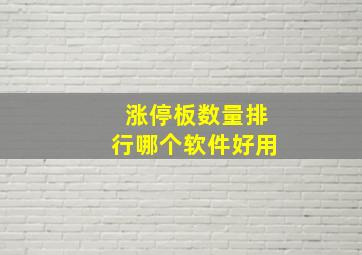 涨停板数量排行哪个软件好用